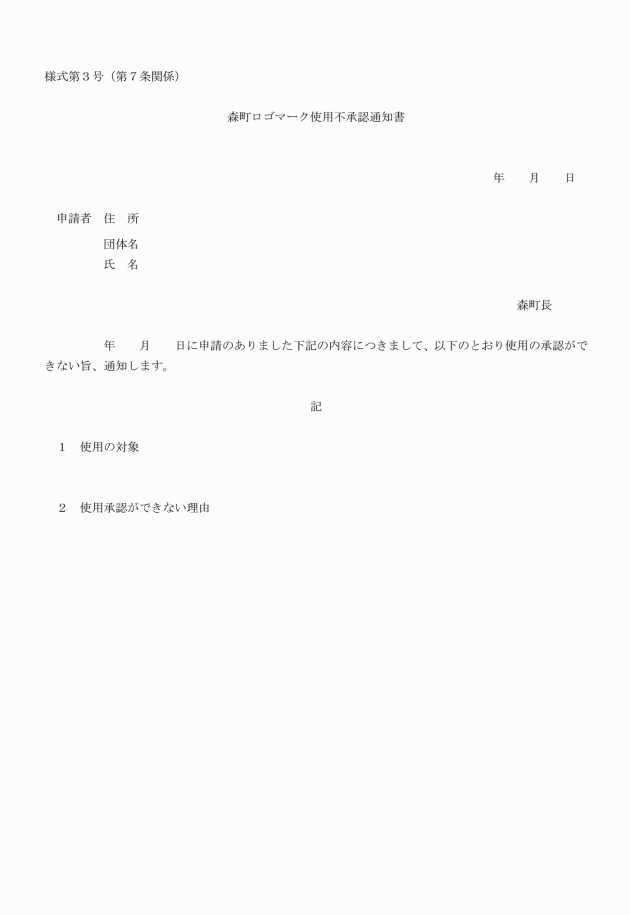 様式第３号（第７条関係）

森町ロゴマーク使用不承認通知書

年　　月　　日

申請者　住　所

団体名

氏　名

森町長

年　　月　　日に申請のありました下記の内容につきまして、以下のとおり使用の承認ができない旨、通知します。

記

１　使用の対象

２　使用承認ができない理由